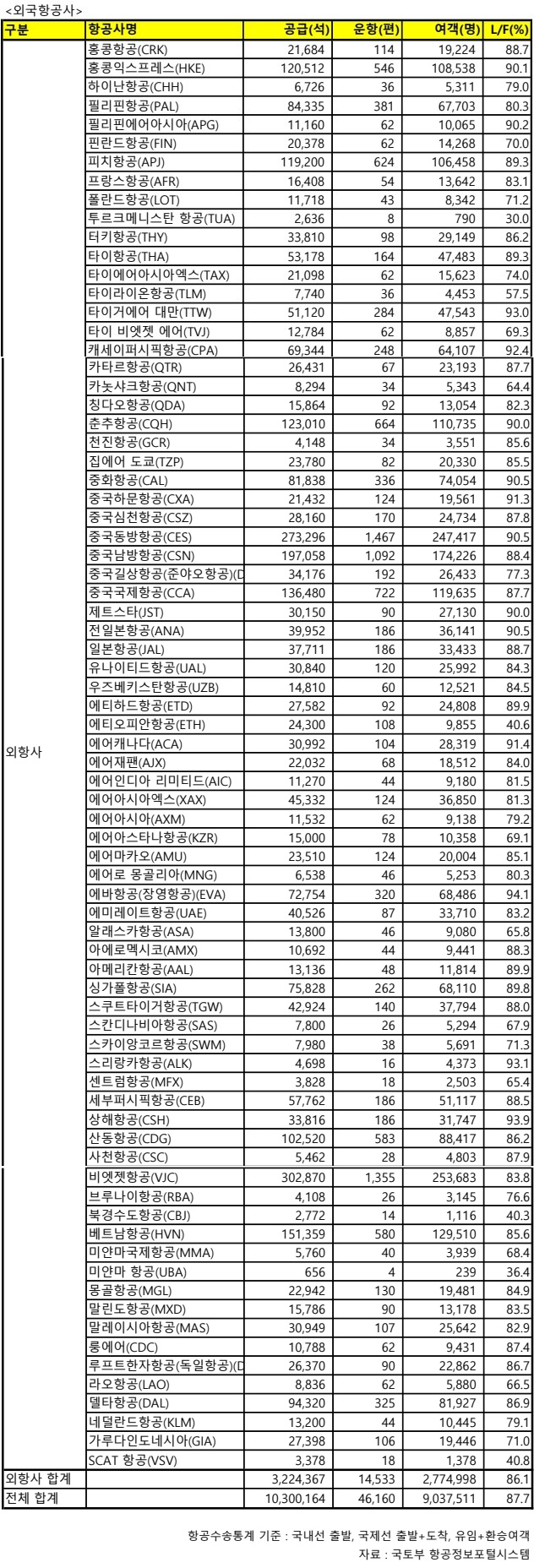 <외국항공사>

| 구분 | 항공사명 | 공급(석) | 운항(편) | 여객(명) | L/F(%) |
|---|---|---|---|---|---|
| 외항사 | 홍콩항공(CRK) | 21,684 | 114 | 19,224 | 88.7 |
| | 홍콩익스프레스(HKE) | 120,512 | 546 | 108,538 | 90.1 |
| | 하이난항공(CHH) | 6,726 | 36 | 5,311 | 79.0 |
| | 필리핀항공(PAL) | 84,335 | 381 | 67,703 | 80.3 |
| | 필리핀에어아시아(APG) | 11,160 | 62 | 10,065 | 90.2 |
| | 핀란드항공(FIN) | 20,378 | 62 | 14,268 | 70.0 |
| | 피치항공(APJ) | 119,200 | 624 | 106,458 | 89.3 |
| | 프랑스항공(AFR) | 16,408 | 54 | 13,642 | 83.1 |
| | 폴란드항공(LOT) | 11,718 | 43 | 8,342 | 71.2 |
| | 투르크메니스탄 항공(TUA) | 2,636 | 8 | 790 | 30.0 |
| | 터키항공(THY) | 33,810 | 98 | 29,149 | 86.2 |
| | 타이항공(THA) | 53,178 | 164 | 47,483 | 89.3 |
| | 타이에어아시아엑스(TAX) | 21,098 | 62 | 15,623 | 74.0 |
| | 타이라이온항공(TLM) | 7,740 | 36 | 4,453 | 57.5 |
| | 타이거에어 대만(TTW) | 51,120 | 284 | 47,543 | 93.0 |
| | 타이 비엣젯 에어(TVJ) | 12,784 | 62 | 8,857 | 69.3 |
| | 캐세이퍼시픽항공(CPA) | 69,344 | 248 | 64,107 | 92.4 |
| | 카타르항공(QTR) | 26,431 | 67 | 23,193 | 87.7 |
| | 카놋샤크항공(QNT) | 8,294 | 34 | 5,343 | 64.4 |
| | 칭다오항공(QDA) | 15,864 | 92 | 13,054 | 82.3 |
| | 춘추항공(CQH) | 123,010 | 664 | 110,735 | 90.0 |
| | 천진항공(GCR) | 4,148 | 34 | 3,551 | 85.6 |
| | 집에어 도쿄(TZP) | 23,780 | 82 | 20,330 | 85.5 |
| | 중화항공(CAL) | 81,838 | 336 | 74,054 | 90.5 |
| | 중국하문항공(CXA) | 21,432 | 124 | 19,561 | 91.3 |
| | 중국심천항공(CSZ) | 28,160 | 170 | 24,734 | 87.8 |
| | 중국동방항공(CES) | 273,296 | 1,467 | 247,417 | 90.5 |
| | 중국남방항공(CSN) | 197,058 | 1,092 | 174,226 | 88.4 |
| | 중국길상항공(준야오항공)(D | 34,176 | 192 | 26,433 | 77.3 |
| | 중국국제항공(CCA) | 136,480 | 722 | 119,635 | 87.7 |
| | 제트스타(JST) | 30,150 | 90 | 27,130 | 90.0 |
| | 전일본항공(ANA) | 39,952 | 186 | 36,141 | 90.5 |
| | 일본항공(JAL) | 37,711 | 186 | 33,433 | 88.7 |
| | 유나이티드항공(UAL) | 30,840 | 120 | 25,992 | 84.3 |
| | 우즈베키스탄항공(UZB) | 14,810 | 60 | 12,521 | 84.5 |
| | 에티하드항공(ETD) | 27,582 | 92 | 24,808 | 89.9 |
| | 에티오피안항공(ETH) | 24,300 | 108 | 9,855 | 40.6 |
| | 에어캐나다(ACA) | 30,992 | 104 | 28,319 | 91.4 |
| | 에어재팬(AJX) | 22,032 | 68 | 18,512 | 84.0 |
| | 에어인디아 리미티드(AIC) | 11,270 | 44 | 9,180 | 81.5 |
| | 에어아시아엑스(XAX) | 45,332 | 124 | 36,850 | 81.3 |
| | 에어아시아(AXM) | 11,532 | 62 | 9,138 | 79.2 |
| | 에어아스타나항공(KZR) | 15,000 | 78 | 10,358 | 69.1 |
| | 에어마카오(AMU) | 23,510 | 124 | 20,004 | 85.1 |
| | 에어로 몽골리아(MNG) | 6,538 | 46 | 5,253 | 80.3 |
| | 에바항공(장영항공)(EVA) | 72,754 | 320 | 68,486 | 94.1 |
| | 에미레이트항공(UAE) | 40,526 | 87 | 33,710 | 83.2 |
| | 알래스카항공(ASA) | 13,800 | 46 | 9,080 | 65.8 |
| | 아에로멕시코(AMX) | 10,692 | 44 | 9,441 | 88.3 |
| | 아메리칸항공(AAL) | 13,136 | 48 | 11,814 | 89.9 |
| | 싱가폴항공(SIA) | 75,828 | 262 | 68,110 | 89.8 |
| | 스쿠트타이거항공(TGW) | 42,924 | 140 | 37,794 | 88.0 |
| | 스칸디나비아항공(SAS) | 7,800 | 26 | 5,294 | 67.9 |
| | 스카이앙코르항공(SWM) | 7,980 | 38 | 5,691 | 71.3 |
| | 스리랑카항공(ALK) | 4,698 | 16 | 4,373 | 93.1 |
| | 센트럼항공(MFX) | 3,828 | 18 | 2,503 | 65.4 |
| | 세부퍼시픽항공(CEB) | 57,762 | 186 | 51,117 | 88.5 |
| | 상해항공(CSH) | 33,816 | 186 | 31,747 | 93.9 |
| | 산동항공(CDG) | 102,520 | 583 | 88,417 | 86.2 |
| | 사천항공(CSC) | 5,462 | 28 | 4,803 | 87.9 |
| | 비엣젯항공(VJC) | 302,870 | 1,355 | 253,683 | 83.8 |
| | 브루나이항공(RBA) | 4,108 | 26 | 3,145 | 76.6 |
| | 북경수도항공(CBJ) | 2,772 | 14 | 1,116 | 40.3 |
| | 베트남항공(HVN) | 151,359 | 580 | 129,510 | 85.6 |
| | 미얀마국제항공(MMA) | 5,760 | 40 | 3,939 | 68.4 |
| | 미얀마 항공(UBA) | 656 | 4 | 239 | 36.4 |
| | 몽골항공(MGL) | 22,942 | 130 | 19,481 | 84.9 |
| | 말린도항공(MXD) | 15,786 | 90 | 13,178 | 83.5 |
| | 말레이시아항공(MAS) | 30,949 | 107 | 25,642 | 82.9 |
| | 룽에어(CDC) | 10,788 | 62 | 9,431 | 87.4 |
| | 루프트한자항공(독일항공)(D | 26,370 | 90 | 22,862 | 86.7 |
| | 라오항공(LAO) | 8,836 | 62 | 5,880 | 66.5 |
| | 델타항공(DAL) | 94,320 | 325 | 81,927 | 86.9 |
| | 네덜란드항공(KLM) | 13,200 | 44 | 10,445 | 79.1 |
| | 가루다인도네시아(GIA) | 27,398 | 106 | 19,446 | 71.0 |
| | SCAT 항공(VSV) | 3,378 | 18 | 1,378 | 40.8 |
| 외항사 합계 | | 3,224,367 | 14,533 | 2,774,998 | 86.1 |
| 전체 합계 | | 10,300,164 | 46,160 | 9,037,511 | 87.7 |

항공수송통계 기준 : 국내선 출발, 국제선 출발+도착, 유임+환승여객
자료 : 국토부 항공정보포털시스템